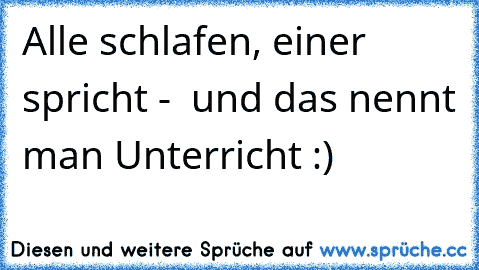 Alle schlafen, einer spricht - und das nennt man Unterricht :)

Diesen und weitere Sprüche auf www.sprüche.cc